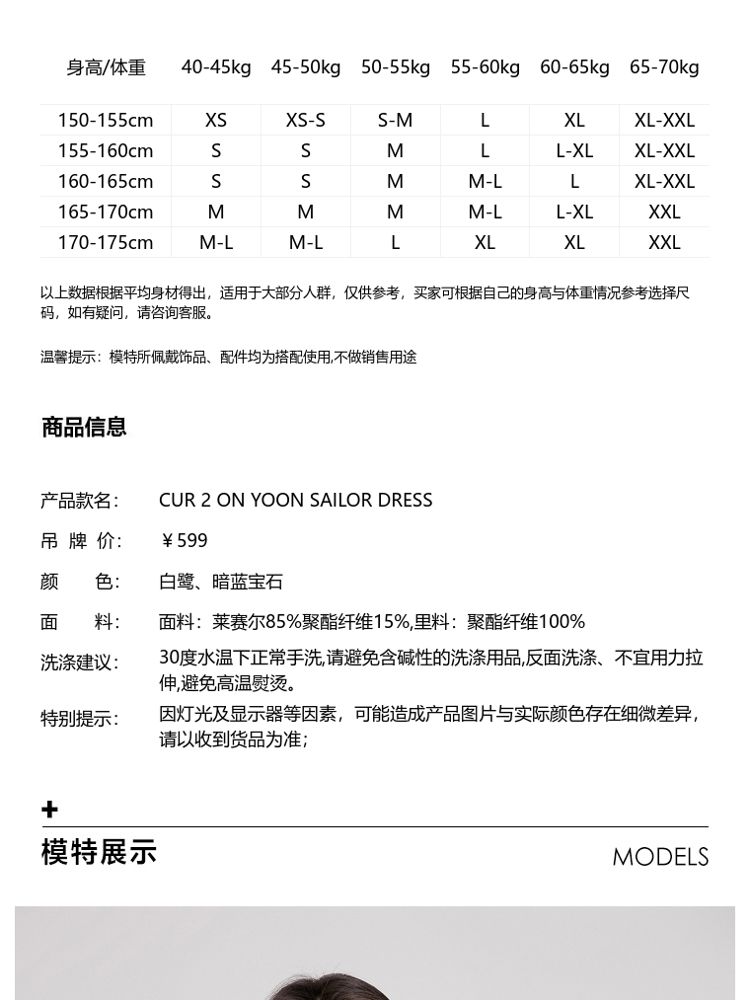 | 身高/体重 | 40-45kg | 45-50kg | 50-55kg | 55-60kg | 60-65kg | 65-70kg |
|---|---|---|---|---|---|---|
| 150-155cm | XS | XS-S | S-M | L | XL | XL-XXL |
| 155-160cm | S | S | M | L | L-XL | XL-XXL |
| 160-165cm | S | S | M | M-L | L | XL-XXL |
| 165-170cm | M | M | M | M-L | L-XL | XXL |
| 170-175cm | M-L | M-L | L | XL | XL | XXL |

以上数据根据平均身材得出，适用于大部分人群，仅供参考，买家可根据自己的身高与体重情况参考选择尺码，如有疑问，请咨询客服。

温馨提示：模特所佩戴饰品、配件均为搭配使用,不做销售用途

商品信息

产品款名： CUR 2 ON YOON SAILOR DRESS

吊 牌 价： ￥599

颜 色： 白鹭、暗蓝宝石

面 料： 面料：莱赛尔85%聚酯纤维15%,里料：聚酯纤维100%

洗涤建议： 30度水温下正常手洗,请避免含碱性的洗涤用品,反面洗涤、不宜用力拉伸,避免高温熨烫。

特别提示： 因灯光及显示器等因素，可能造成产品图片与实际颜色存在细微差异，请以收到货品为准；

+

模特展示

MODELS